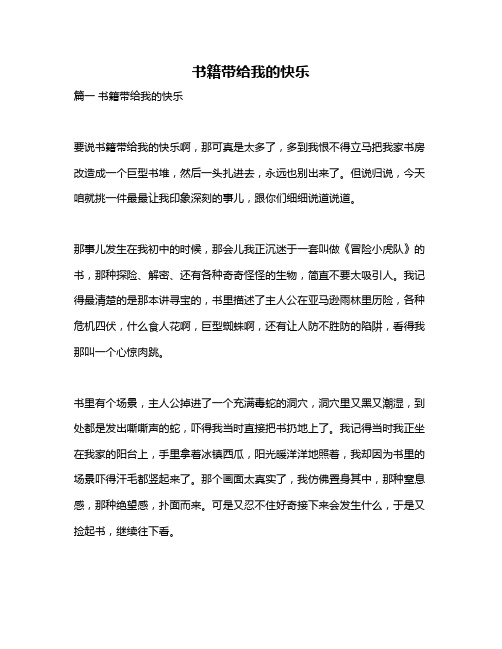 书籍带给我的快乐

篇一 书籍带给我的快乐

要说书籍带给我的快乐啊，那可真是太多了，多到我恨不得立马把我家书房改造成一个巨型书堆，然后一头扎进去，永远也别出来了。但说归说，今天咱就挑一件最最让我印象深刻的事儿，跟你们细细说道说道。

那事儿发生在我初中的时候，那会儿我正沉迷于一套叫做《冒险小虎队》的书，那种探险、解密、还有各种奇奇怪怪的生物，简直不要太吸引人。我记得最清楚的是那本讲寻宝的，书里描述了主人公在亚马逊雨林里历险，各种危机四伏，什么食人花啊，巨型蜘蛛啊，还有让人防不胜防的陷阱，看得我那叫一个心惊肉跳。

书里有个场景，主人公掉进了一个充满毒蛇的洞穴，洞穴里又黑又潮湿，到处都是发出嘶嘶声的蛇，吓得我当时直接把书扔地上了。我记得当时我正坐在我家的阳台上，手里拿着冰镇西瓜，阳光暖洋洋地照着，我却因为书里的场景吓得汗毛都竖起来了。那个画面太真实了，我仿佛置身其中，那种窒息感，那种绝望感，扑面而来。可是又忍不住好奇接下来会发生什么，于是又捡起书，继续往下看。